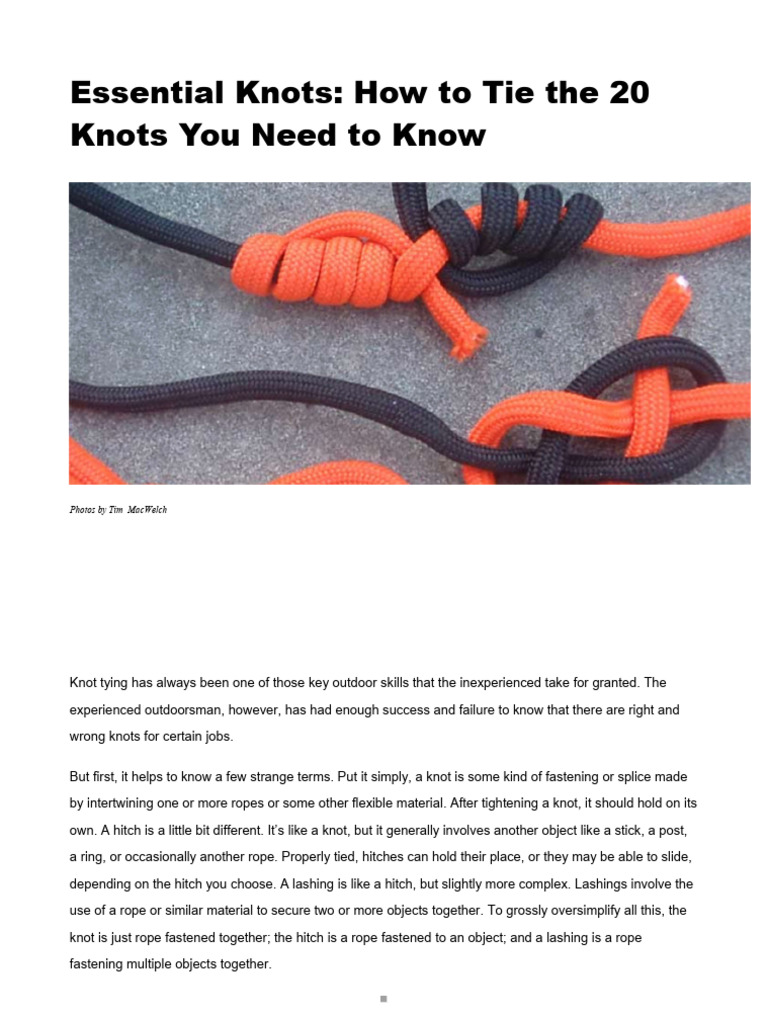 Essential Knots: How to Tie the 20 Knots You Need to Know

Photos by Tim MacWelch

Knot tying has always been one of those key outdoor skills that the inexperienced take for granted. The experienced outdoorsman, however, has had enough success and failure to know that there are right and wrong knots for certain jobs.

But first, it helps to know a few strange terms. Put it simply, a knot is some kind of fastening or splice made by intertwining one or more ropes or some other flexible material. After tightening a knot, it should hold on its own. A hitch is a little bit different. It's like a knot, but it generally involves another object like a stick, a post, a ring, or occasionally another rope. Properly tied, hitches can hold their place, or they may be able to slide, depending on the hitch you choose. A lashing is like a hitch, but slightly more complex. Lashings involve the use of a rope or similar material to secure two or more objects together. To grossly oversimplify all this, the knot is just rope fastened together; the hitch is a rope fastened to an object; and a lashing is a rope fastening multiple objects together.